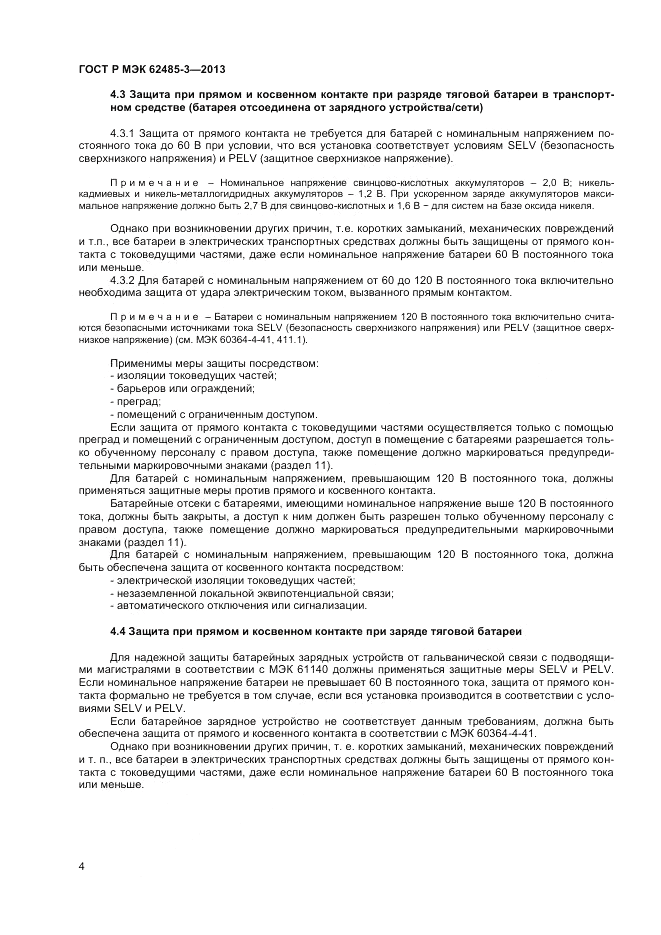 ГОСТ Р МЭК 62485-3—2013

4.3 Защита при прямом и косвенном контакте при разряде тяговой батареи в транспортном средстве (батарея отсоединена от зарядного устройства/сети)

4.3.1 Защита от прямого контакта не требуется для батарей с номинальным напряжением постоянного тока до 60 В при условии, что вся установка соответствует условиям SELV (безопасность сверхнизкого напряжения) и PELV (защитное сверхнизкое напряжение).

Примечание – Номинальное напряжение свинцово-кислотных аккумуляторов – 2,0 В; никель-кадмиевых и никель-металлогидридных аккумуляторов – 1,2 В. При ускоренном заряде аккумуляторов максимальное напряжение должно быть 2,7 В для свинцово-кислотных и 1,6 В – для систем на базе оксида никеля.

Однако при возникновении других причин, т.е. коротких замыканий, механических повреждений и т.п., все батареи в электрических транспортных средствах должны быть защищены от прямого контакта с токоведущими частями, даже если номинальное напряжение батареи 60 В постоянного тока или меньше.

4.3.2 Для батарей с номинальным напряжением от 60 до 120 В постоянного тока включительно необходима защита от удара электрическим током, вызванного прямым контактом.

Примечание – Батареи с номинальным напряжением 120 В постоянного тока включительно считаются безопасными источниками тока SELV (безопасность сверхнизкого напряжения) или PELV (защитное сверхнизкое напряжение) (см. МЭК 60364-4-41, 411.1).

Применимы меры защиты посредством:
- изоляции токоведущих частей;
- барьеров или ограждений;
- преград;
- помещений с ограниченным доступом.

Если защита от прямого контакта с токоведущими частями осуществляется только с помощью преград и помещений с ограниченным доступом, доступ в помещение с батареями разрешается только обученному персоналу с правом доступа, также помещение должно маркироваться предупредительными маркировочными знаками (раздел 11).

Для батарей с номинальным напряжением, превышающим 120 В постоянного тока, должны применяться защитные меры против прямого и косвенного контакта.

Батарейные отсеки с батареями, имеющими номинальное напряжение выше 120 В постоянного тока, должны быть закрыты, а доступ к ним должен быть разрешен только обученному персоналу с правом доступа, также помещение должно маркироваться предупредительными маркировочными знаками (раздел 11).

Для батарей с номинальным напряжением, превышающим 120 В постоянного тока, должна быть обеспечена защита от косвенного контакта посредством:
- электрической изоляции токоведущих частей;
- незаземленной локальной эквипотенциальной связи;
- автоматического отключения или сигнализации.

4.4 Защита при прямом и косвенном контакте при заряде тяговой батареи

Для надежной защиты батарейных зарядных устройств от гальванической связи с подводящими магистралями в соответствии с МЭК 61140 должны применяться защитные меры SELV и PELV. Если номинальное напряжение батареи не превышает 60 В постоянного тока, защита от прямого контакта формально не требуется в том случае, если вся установка производится в соответствии с условиями SELV и PELV.

Если батарейное зарядное устройство не соответствует данным требованиям, должна быть обеспечена защита от прямого и косвенного контакта в соответствии с МЭК 60364-4-41.

Однако при возникновении других причин, т. е. коротких замыканий, механических повреждений и т. п., все батареи в электрических транспортных средствах должны быть защищены от прямого контакта с токоведущими частями, даже если номинальное напряжение батареи 60 В постоянного тока или меньше.

4